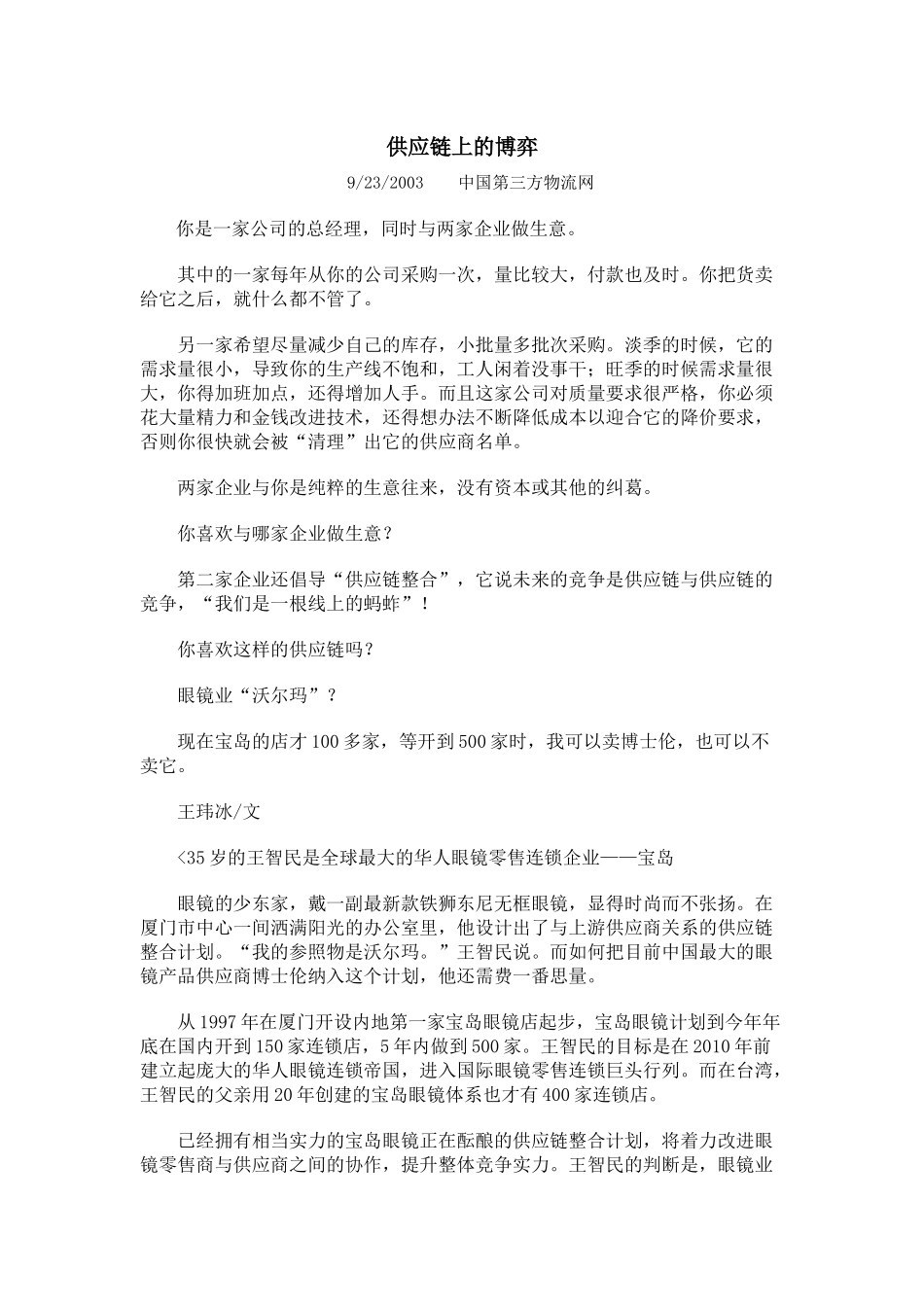 供应链上的博弈

9/23/2003　　中国第三方物流网

你是一家公司的总经理，同时与两家企业做生意。

其中的一家每年从你的公司采购一次，量比较大，付款也及时。你把货卖给它之后，就什么都不管了。

另一家希望尽量减少自己的库存，小批量多批次采购。淡季的时候，它的需求量很小，导致你的生产线不饱和，工人闲着没事干；旺季的时候需求量很大，你得加班加点，还得增加人手。而且这家公司对质量要求很严格，你必须花大量精力和金钱改进技术，还得想办法不断降低成本以迎合它的降价要求，否则你很快就会被“清理”出它的供应商名单。

两家企业与你是纯粹的生意往来，没有资本或其他的纠葛。

你喜欢与哪家企业做生意？

第二家企业还倡导“供应链整合”，它说未来的竞争是供应链与供应链的竞争，“我们是一根线上的蚂蚱”！

你喜欢这样的供应链吗？

眼镜业“沃尔玛”？

现在宝岛的店才100多家，等开到500家时，我可以卖博士伦，也可以不卖它。

王玮冰/文

<35岁的王智民是全球最大的华人眼镜零售连锁企业——宝岛

眼镜的少东家，戴一副最新款铁狮东尼无框眼镜，显得时尚而不张扬。在厦门市中心一间洒满阳光的办公室里，他设计出了与上游供应商关系的供应链整合计划。“我的参照物是沃尔玛。”王智民说。而如何把目前中国最大的眼镜产品供应商博士伦纳入这个计划，他还需费一番思量。

从1997年在厦门开设内地第一家宝岛眼镜店起步，宝岛眼镜计划到今年年底在国内开到150家连锁店，5年内做到500家。王智民的目标是在2010年前建立起庞大的华人眼镜连锁帝国，进入国际眼镜零售连锁巨头行列。而在台湾，王智民的父亲用20年创建的宝岛眼镜体系也才有400家连锁店。

已经拥有相当实力的宝岛眼镜正在酝酿的供应链整合计划，将着力改进眼镜零售商与供应商之间的协作，提升整体竞争实力。王智民的判断是，眼镜业